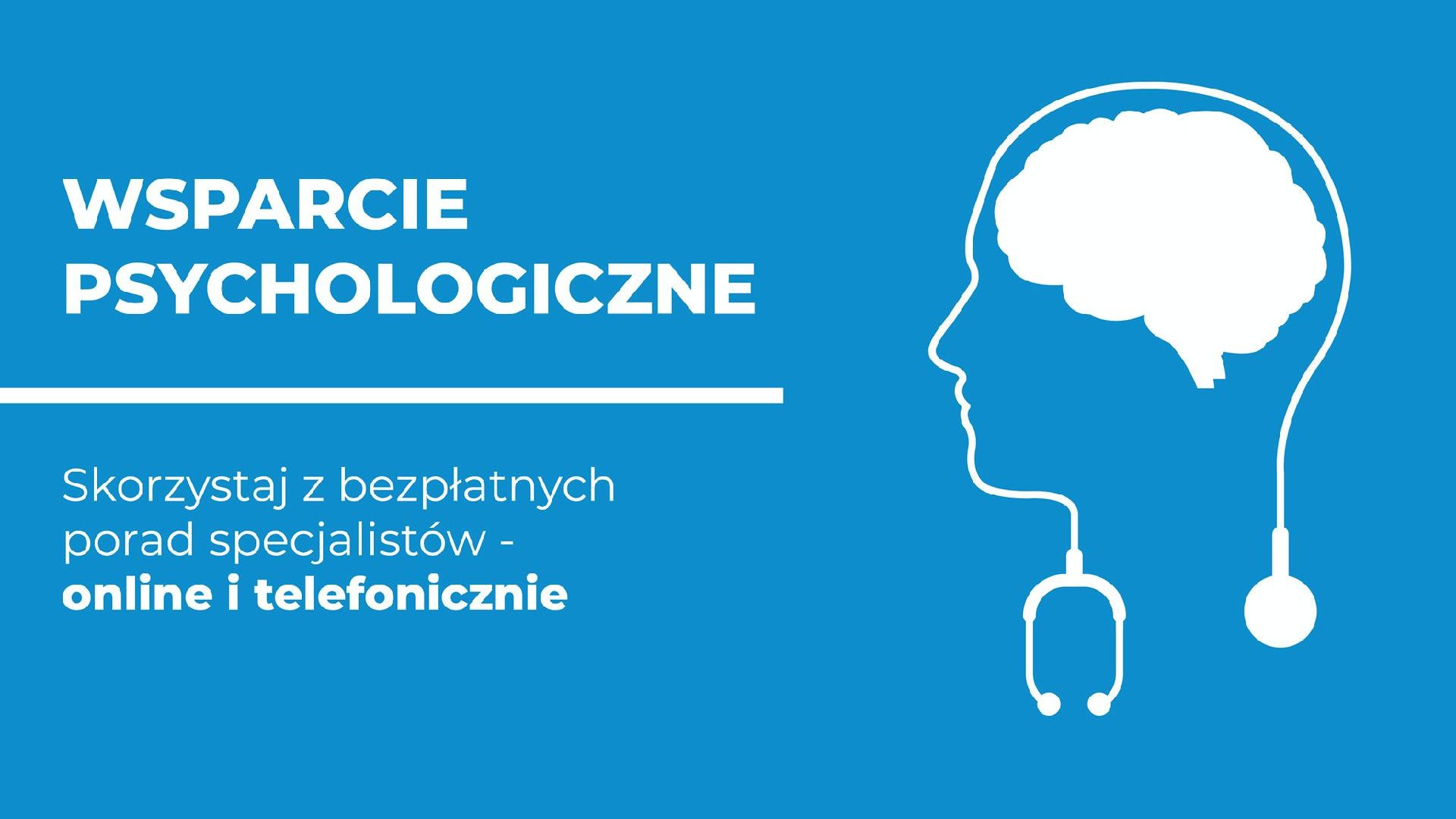 WSPARCIE PSYCHOLOGICZNE

Skorzystaj z bezpłatnych porad specjalistów - online i telefonicznie